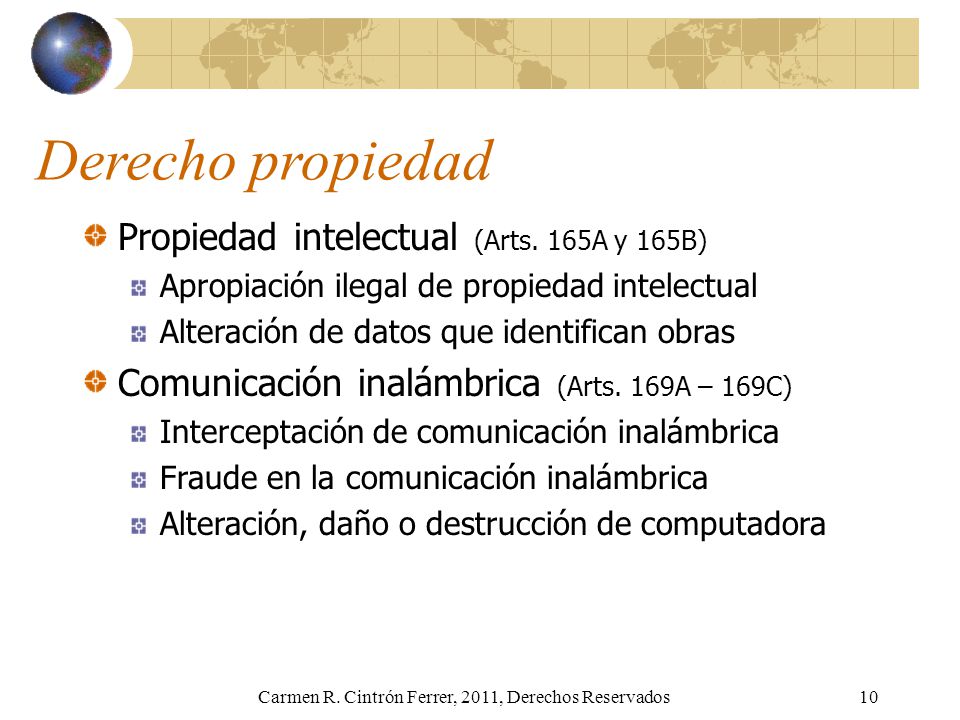 Derecho propiedad

Propiedad intelectual (Arts. 165A y 165B)

Apropiación ilegal de propiedad intelectual

Alteración de datos que identifican obras

Comunicación inalámbrica (Arts. 169A – 169C)

Interceptación de comunicación inalámbrica

Fraude en la comunicación inalámbrica

Alteración, daño o destrucción de computadora

Carmen R. Cintrón Ferrer, 2011, Derechos Reservados

10